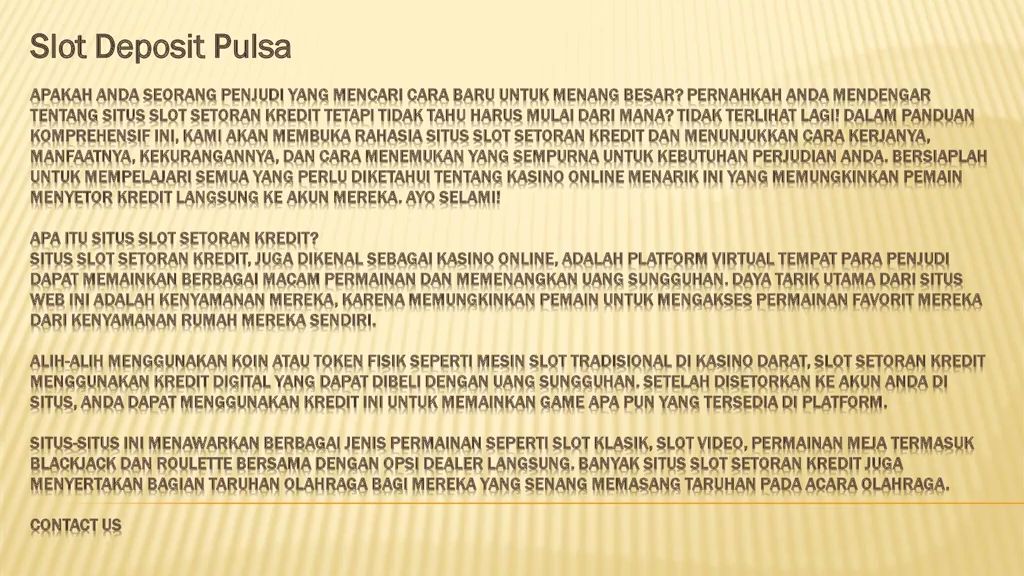 Slot Deposit Pulsa

APAKAH ANDA SEORANG PENJUDI YANG MENCARI CARA BARU UNTUK MENANG BESAR? PERNAHKAH ANDA MENDENGAR TENTANG SITUS SLOT SETORAN KREDIT TETAPI TIDAK TAHU HARUS MULAI DARI MANA? TIDAK TERLIHAT LAGI! DALAM PANDUAN KOMPREHENSIF INI, KAMI AKAN MEMBUKA RAHASIA SITUS SLOT SETORAN KREDIT DAN MENUNJUKKAN CARA KERJANYA, MANFAATNYA, KEKURANGANNYA, DAN CARA MENEMUKAN YANG SEMPURNA UNTUK KEBUTUHAN PERJUDIAN ANDA. BERSIAPLAH UNTUK MEMPELAJARI SEMUA YANG PERLU DIKETAHUI TENTANG KASINO ONLINE MENARIK INI YANG MEMUNGKINKAN PEMAIN MENYETOR KREDIT LANGSUNG KE AKUN MEREKA. AYO SELAMI!

APA ITU SITUS SLOT SETORAN KREDIT?
SITUS SLOT SETORAN KREDIT, JUGA DIKENAL SEBAGAI KASINO ONLINE, ADALAH PLATFORM VIRTUAL TEMPAT PARA PENJUDI DAPAT MEMAINKAN BERBAGAI MACAM PERMAINAN DAN MEMENANGKAN UANG SUNGGUHAN. DAYA TARIK UTAMA DARI SITUS WEB INI ADALAH KENYAMANAN MEREKA, KARENA MEMUNGKINKAN PEMAIN UNTUK MENGAKSES PERMAINAN FAVORIT MEREKA DARI KENYAMANAN RUMAH MEREKA SENDIRI.

ALIH-ALIH MENGGUNAKAN KOIN ATAU TOKEN FISIK SEPERTI MESIN SLOT TRADISIONAL DI KASINO DARAT, SLOT SETORAN KREDIT MENGGUNAKAN KREDIT DIGITAL YANG DAPAT DIBELI DENGAN UANG SUNGGUHAN. SETELAH DISETORKAN KE AKUN ANDA DI SITUS, ANDA DAPAT MENGGUNAKAN KREDIT INI UNTUK MEMAINKAN GAME APA PUN YANG TERSEDIA DI PLATFORM.

SITUS-SITUS INI MENAWARKAN BERBAGAI JENIS PERMAINAN SEPERTI SLOT KLASIK, SLOT VIDEO, PERMAINAN MEJA TERMASUK BLACKJACK DAN ROULETTE BERSAMA DENGAN OPSI DEALER LANGSUNG. BANYAK SITUS SLOT SETORAN KREDIT JUGA MENYERTAKAN BAGIAN TARUHAN OLAHRAGA BAGI MEREKA YANG SENANG MEMASANG TARUHAN PADA ACARA OLAHRAGA.

CONTACT US